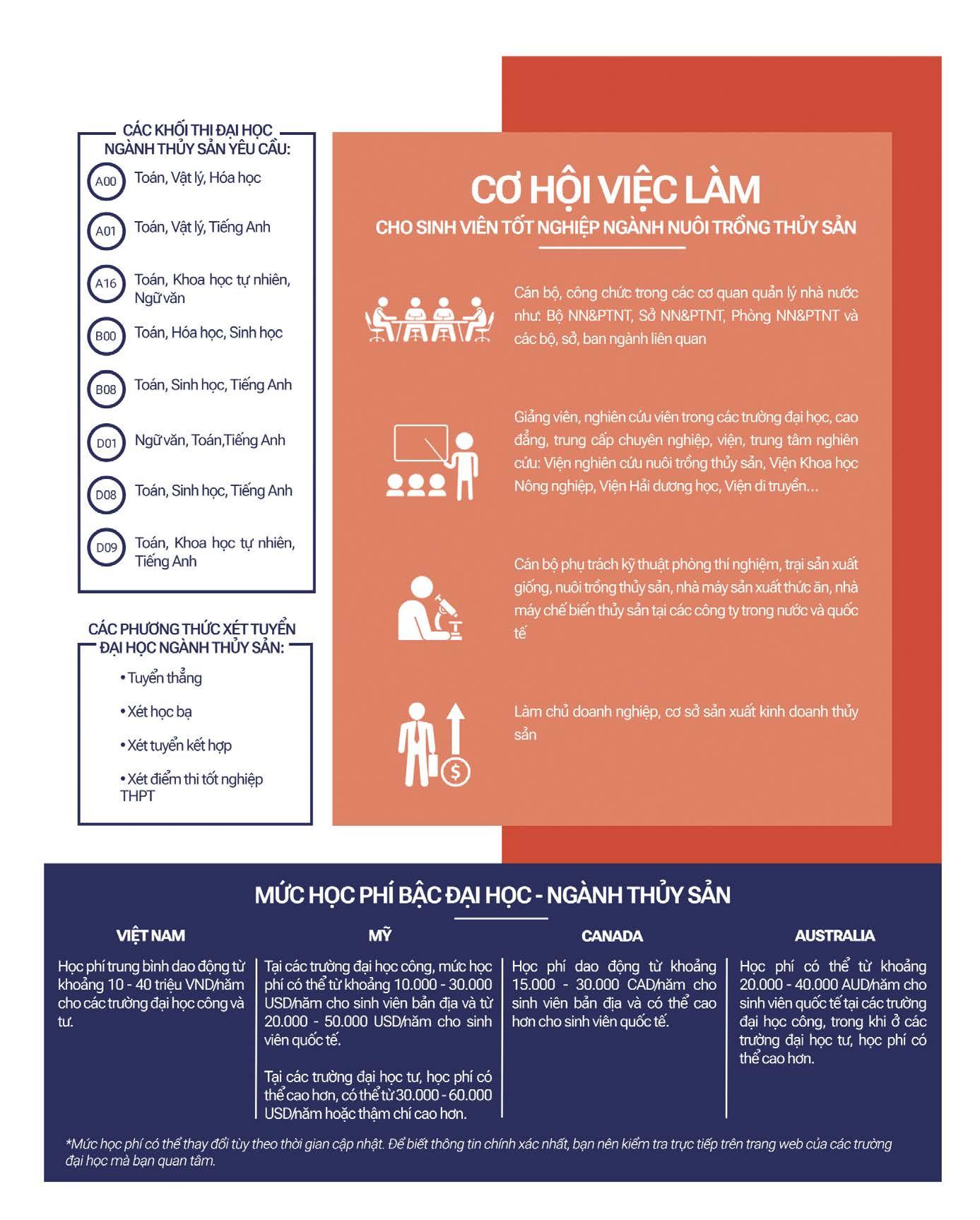 CÁC KHỐI THI ĐẠI HỌC NGÀNH THỦY SẢN YÊU CẦU:

A00 Toán, Vật lý, Hóa học

A01 Toán, Vật lý, Tiếng Anh

A16 Toán, Khoa học tự nhiên, Ngữ văn

B00 Toán, Hóa học, Sinh học

B08 Toán, Sinh học, Tiếng Anh

D01 Ngữ văn, Toán,Tiếng Anh

D08 Toán, Sinh học, Tiếng Anh

D09 Toán, Khoa học tự nhiên, Tiếng Anh

CÁC PHƯƠNG THỨC XÉT TUYỂN ĐẠI HỌC NGÀNH THỦY SẢN:

• Tuyển thẳng

• Xét học bạ

• Xét tuyển kết hợp

• Xét điểm thi tốt nghiệp THPT

CƠ HỘI VIỆC LÀM

CHO SINH VIÊN TỐT NGHIỆP NGÀNH NUÔI TRỒNG THỦY SẢN

Cán bộ, công chức trong các cơ quan quản lý nhà nước như: Bộ NN&PTNT, Sở NN&PTNT, Phòng NN&PTNT và các bộ, sở, ban ngành liên quan

Giảng viên, nghiên cứu viên trong các trường đại học, cao đẳng, trung cấp chuyên nghiệp, viện, trung tâm nghiên cứu: Viện nghiên cứu nuôi trồng thủy sản, Viện Khoa học Nông nghiệp, Viện Hải dương học, Viện di truyền...

Cán bộ phụ trách kỹ thuật phòng thí nghiệm, trại sản xuất giống, nuôi trồng thủy sản, nhà máy sản xuất thức ăn, nhà máy chế biến thủy sản tại các công ty trong nước và quốc tế

Làm chủ doanh nghiệp, cơ sở sản xuất kinh doanh thủy sản

MỨC HỌC PHÍ BẬC ĐẠI HỌC - NGÀNH THỦY SẢN

VIỆT NAM

Học phí trung bình dao động từ khoảng 10 - 40 triệu VND/năm cho các trường đại học công và tư.

MỸ

Tại các trường đại học công, mức học phí có thể từ khoảng 10.000 - 30.000 USD/năm cho sinh viên bản địa và từ 20.000 - 50.000 USD/năm cho sinh viên quốc tế.

Tại các trường đại học tư, học phí có thể cao hơn, có thể từ 30.000 - 60.000 USD/năm hoặc thậm chí cao hơn.

CANADA

Học phí dao động từ khoảng 15.000 - 30.000 CAD/năm cho sinh viên bản địa và có thể cao hơn cho sinh viên quốc tế.

AUSTRALIA

Học phí có thể từ khoảng 20.000 - 40.000 AUD/năm cho sinh viên quốc tế tại các trường đại học công, trong khi ở các trường đại học tư, học phí có thể cao hơn.

*Mức học phí có thể thay đổi tùy theo thời gian cập nhật. Để biết thông tin chính xác nhất, bạn nên kiểm tra trực tiếp trên trang web của các trường đại học mà bạn quan tâm.